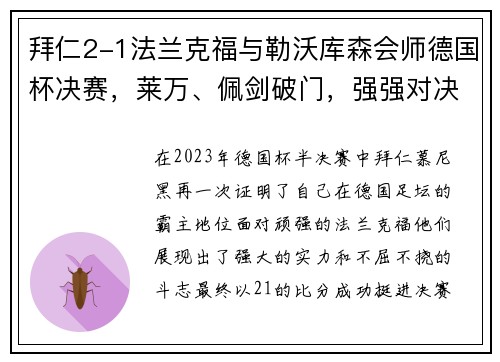 拜仁2-1法兰克福与勒沃库森会师德国杯决赛，莱万、佩剑破门，强强对决

在2023年德国杯半决赛中拜仁慕尼黑再一次证明了自己在德国足坛的霸主地位面对顽强的法兰克福他们展现出了强大的实力和不屈不挠的斗志最终以21的比分成功挺进决赛